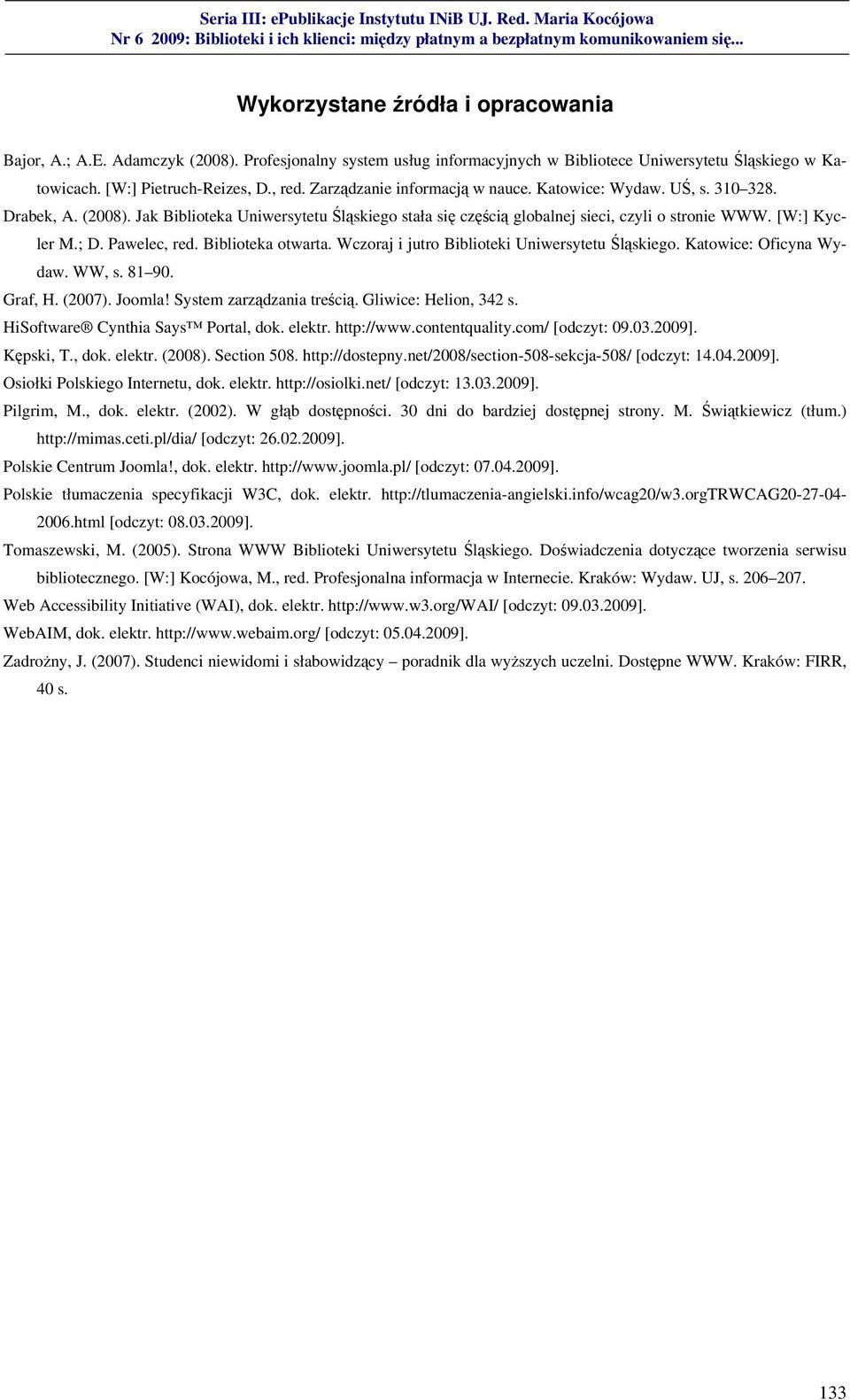 Seria III: ePublikacje Instytutu INiB UJ. Red. Maria Kocójowa
Nr 6 2009: Biblioteki i ich klienci: między płatnym a bezpłatnym komunikowaniem się...

Wykorzystane źródła i opracowania

Bajor, A.; A.E. Adamczyk (2008). Profesjonalny system usług informacyjnych w Bibliotece Uniwersytetu Śląskiego w Katowicach. [W:] Pietruch-Reizes, D., red. Zarządzanie informacją w nauce. Katowice: Wydaw. UŚ, s. 310–328.

Drabek, A. (2008). Jak Biblioteka Uniwersytetu Śląskiego stała się częścią globalnej sieci, czyli o stronie WWW. [W:] Kycler M.; D. Pawelec, red. Biblioteka otwarta. Wczoraj i jutro Biblioteki Uniwersytetu Śląskiego. Katowice: Oficyna Wydaw. WW, s. 81–90.

Graf, H. (2007). Joomla! System zarządzania treścią. Gliwice: Helion, 342 s.

HiSoftware® Cynthia Says™ Portal, dok. elektr. http://www.contentquality.com/ [odczyt: 09.03.2009].

Kępski, T., dok. elektr. (2008). Section 508. http://dostepny.net/2008/section-508-sekcja-508/ [odczyt: 14.04.2009].

Osiołki Polskiego Internetu, dok. elektr. http://osiolki.net/ [odczyt: 13.03.2009].

Pilgrim, M., dok. elektr. (2002). W głąb dostępności. 30 dni do bardziej dostępnej strony. M. Świątkiewicz (tłum.) http://mimas.ceti.pl/dia/ [odczyt: 26.02.2009].

Polskie Centrum Joomla!, dok. elektr. http://www.joomla.pl/ [odczyt: 07.04.2009].

Polskie tłumaczenia specyfikacji W3C, dok. elektr. http://tlumaczenia-angielski.info/wcag20/w3.orgTRWCAG20-27-04-2006.html [odczyt: 08.03.2009].

Tomaszewski, M. (2005). Strona WWW Biblioteki Uniwersytetu Śląskiego. Doświadczenia dotyczące tworzenia serwisu bibliotecznego. [W:] Kocójowa, M., red. Profesjonalna informacja w Internecie. Kraków: Wydaw. UJ, s. 206–207.

Web Accessibility Initiative (WAI), dok. elektr. http://www.w3.org/WAI/ [odczyt: 09.03.2009].

WebAIM, dok. elektr. http://www.webaim.org/ [odczyt: 05.04.2009].

Zadrożny, J. (2007). Studenci niewidomi i słabowidzący – poradnik dla wyższych uczelni. Dostępne WWW. Kraków: FIRR, 40 s.

133